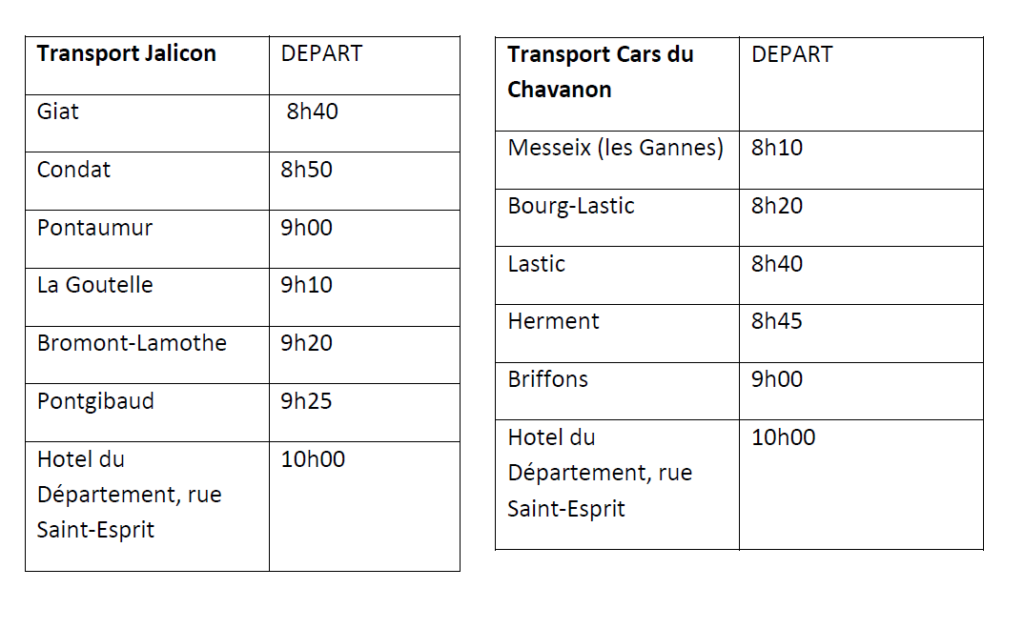 | Transport Jalicon | DEPART |
|---|---|
| Giat | 8h40 |
| Condat | 8h50 |
| Pontaumur | 9h00 |
| La Goutelle | 9h10 |
| Bromont-Lamothe | 9h20 |
| Pontgibaud | 9h25 |
| Hotel du Département, rue Saint-Esprit | 10h00 |

| Transport Cars du Chavanon | DEPART |
|---|---|
| Messeix (les Gannes) | 8h10 |
| Bourg-Lastic | 8h20 |
| Lastic | 8h40 |
| Herment | 8h45 |
| Briffons | 9h00 |
| Hotel du Département, rue Saint-Esprit | 10h00 |